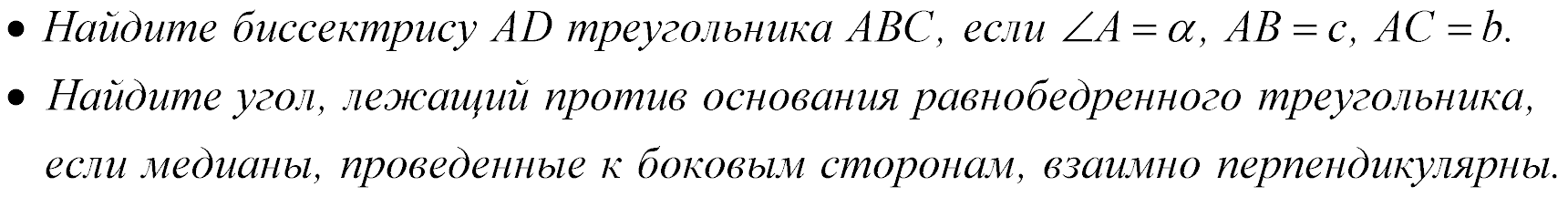 • Найдите биссектрису $AD$ треугольника $ABC$, если $\angle A = \alpha$, $AB = c$, $AC = b$.

• Найдите угол, лежащий против основания равнобедренного треугольника, если медианы, проведенные к боковым сторонам, взаимно перпендикулярны.